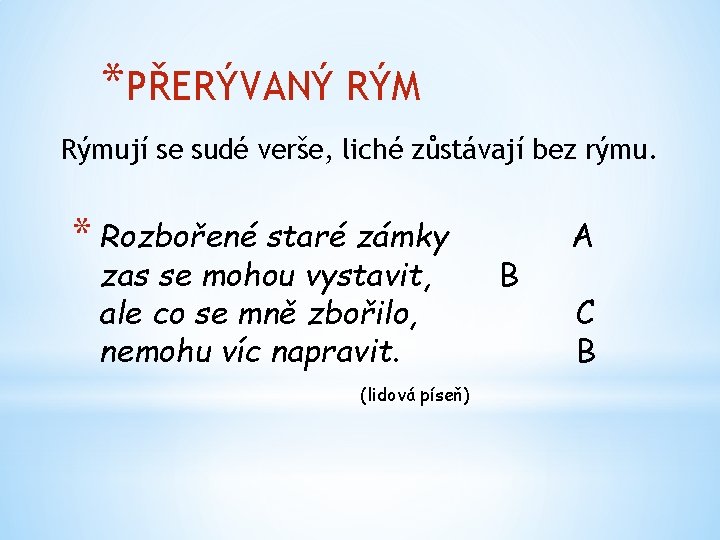 *PŘERÝVANÝ RÝM

Rýmují se sudé verše, liché zůstávají bez rýmu.

* Rozbořené staré zámky A
zas se mohou vystavit, B
ale co se mně zbořilo, C
nemohu víc napravit. B

(lidová píseň)